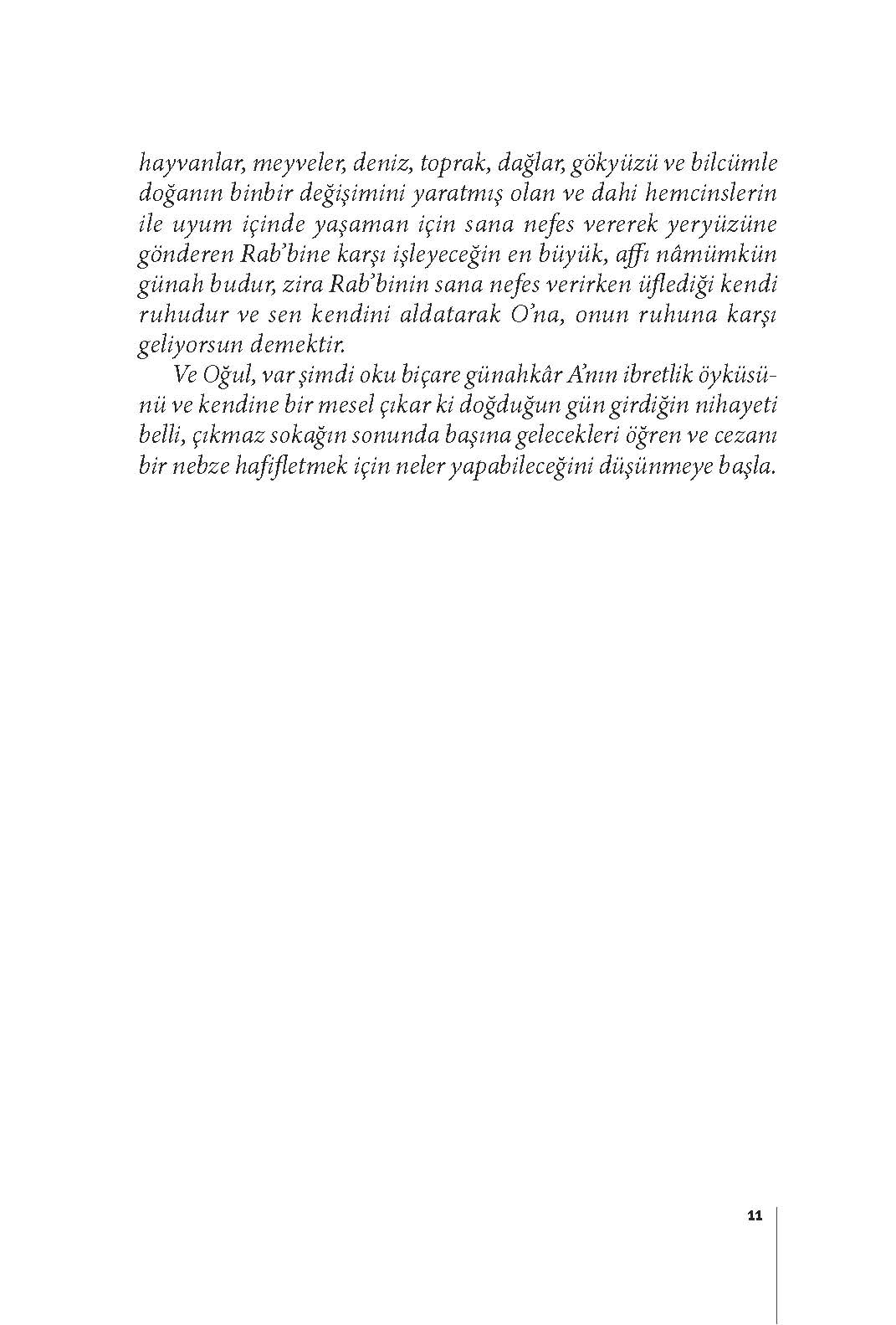 hayvanlar, meyveler, deniz, toprak, dağlar, gökyüzü ve bilcümle doğanın binbir değişimini yaratmış olan ve dahi hemcinslerin ile uyum içinde yaşaman için sana nefes vererek yeryüzüne gönderen Rab'bine karşı işleyeceğin en büyük, affı nâmümkün günah budur, zira Rab'binin sana nefes verirken üflediği kendi ruhudur ve sen kendini aldatarak O'na, onun ruhuna karşı geliyorsun demektir.

Ve Oğul, var şimdi oku biçare günahkâr A'nın ibretlik öyküsünü ve kendine bir mesel çıkar ki doğduğun gün girdiğin nihayeti belli, çıkmaz sokağın sonunda başına gelecekleri öğren ve cezanı bir nebze hafifletmek için neler yapabileceğini düşünmeye başla.

11